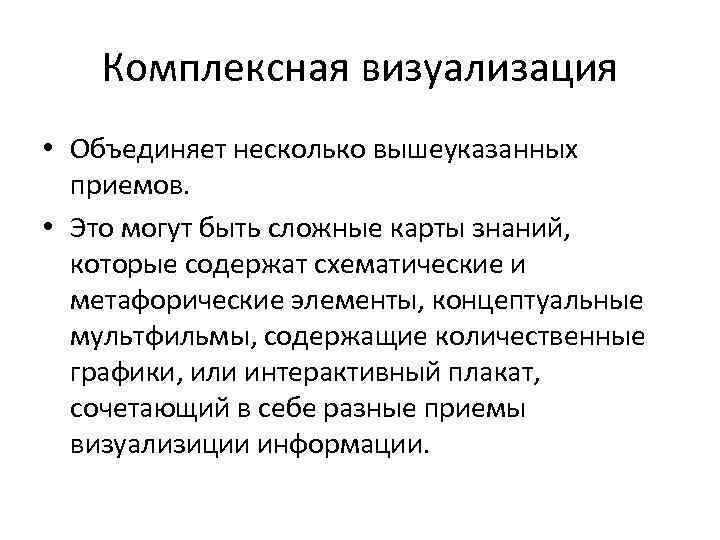 Комплексная визуализация

• Объединяет несколько вышеуказанных приемов.

• Это могут быть сложные карты знаний, которые содержат схематические и метафорические элементы, концептуальные мультфильмы, содержащие количественные графики, или интерактивный плакат, сочетающий в себе разные приемы визуализиции информации.